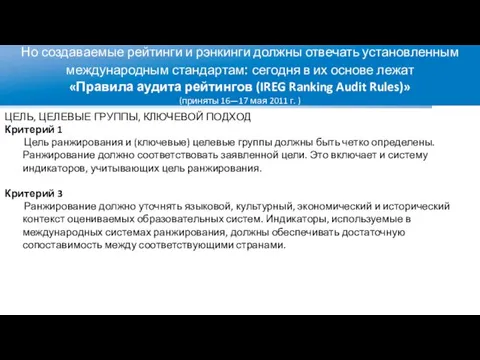 Но создаваемые рейтинги и рэнкинги должны отвечать установленным международным стандартам: сегодня в их основе лежат «Правила аудита рейтингов (IREG Ranking Audit Rules)»
(приняты 16—17 мая 2011 г. )

ЦЕЛЬ, ЦЕЛЕВЫЕ ГРУППЫ, КЛЮЧЕВОЙ ПОДХОД
Критерий 1
Цель ранжирования и (ключевые) целевые группы должны быть четко определены. Ранжирование должно соответствовать заявленной цели. Это включает и систему индикаторов, учитывающих цель ранжирования.

Критерий 3
Ранжирование должно уточнять языковой, культурный, экономический и исторический контекст оцениваемых образовательных систем. Индикаторы, используемые в международных системах ранжирования, должны обеспечивать достаточную сопоставимость между соответствующими странами.